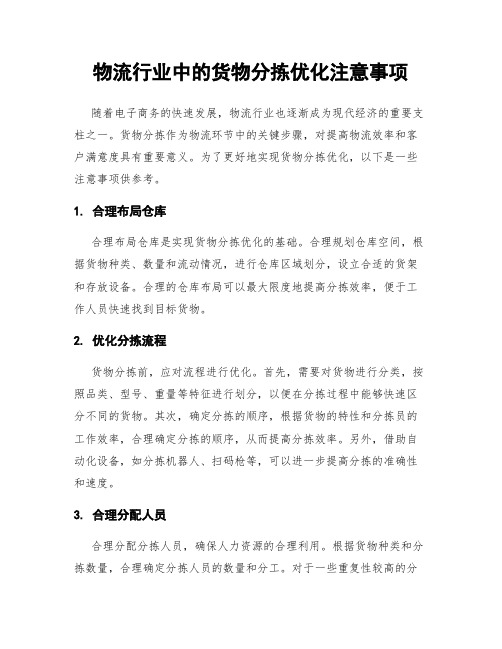 物流行业中的货物分拣优化注意事项

随着电子商务的快速发展，物流行业也逐渐成为现代经济的重要支柱之一。货物分拣作为物流环节中的关键步骤，对提高物流效率和客户满意度具有重要意义。为了更好地实现货物分拣优化，以下是一些注意事项供参考。

1. 合理布局仓库

合理布局仓库是实现货物分拣优化的基础。合理规划仓库空间，根据货物种类、数量和流动情况，进行仓库区域划分，设立合适的货架和存放设备。合理的仓库布局可以最大限度地提高分拣效率，便于工作人员快速找到目标货物。

2. 优化分拣流程

货物分拣前，应对流程进行优化。首先，需要对货物进行分类，按照品类、型号、重量等特征进行划分，以便在分拣过程中能够快速区分不同的货物。其次，确定分拣的顺序，根据货物的特性和分拣员的工作效率，合理确定分拣的顺序，从而提高分拣效率。另外，借助自动化设备，如分拣机器人、扫码枪等，可以进一步提高分拣的准确性和速度。

3. 合理分配人员

合理分配分拣人员，确保人力资源的合理利用。根据货物种类和分拣数量，合理确定分拣人员的数量和分工。对于一些重复性较高的分